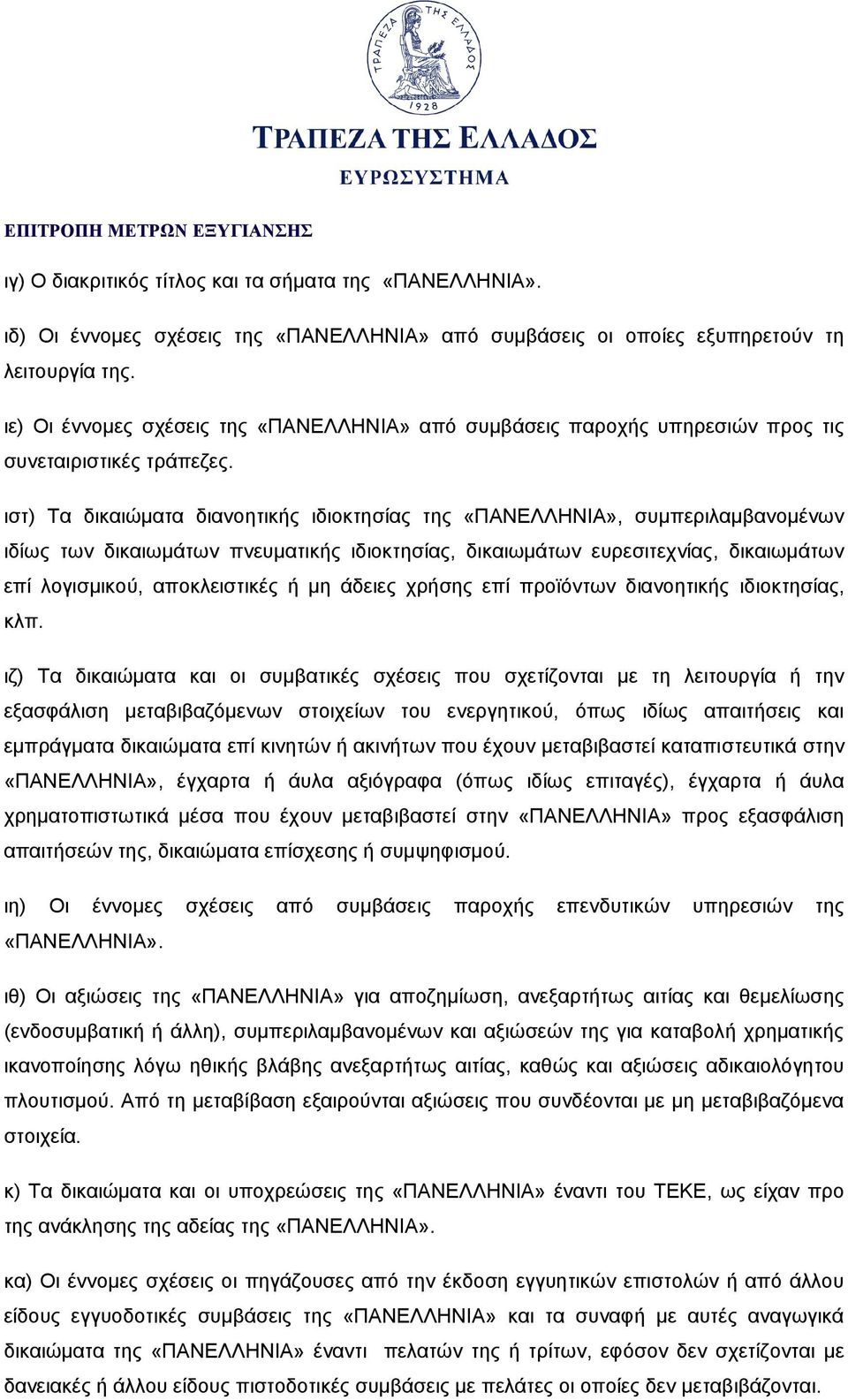 ΤΡΑΠΕΖΑ ΤΗΣ ΕΛΛΑΔΟΣ
1928

ΤΡΑΠΕΖΑ ΤΗΣ ΕΛΛΑΔΟΣ
ΕΥΡΩΣΥΣΤΗΜΑ

ΕΠΙΤΡΟΠΗ ΜΕΤΡΩΝ ΕΞΥΓΙΑΝΣΗΣ

ιγ) Ο διακριτικός τίτλος και τα σήματα της «ΠΑΝΕΛΛΗΝΙΑ».

ιδ) Οι έννομες σχέσεις της «ΠΑΝΕΛΛΗΝΙΑ» από συμβάσεις οι οποίες εξυπηρετούν τη λειτουργία της.

ιε) Οι έννομες σχέσεις της «ΠΑΝΕΛΛΗΝΙΑ» από συμβάσεις παροχής υπηρεσιών προς τις συνεταιριστικές τράπεζες.

ιστ) Τα δικαιώματα διανοητικής ιδιοκτησίας της «ΠΑΝΕΛΛΗΝΙΑ», συμπεριλαμβανομένων ιδίως των δικαιωμάτων πνευματικής ιδιοκτησίας, δικαιωμάτων ευρεσιτεχνίας, δικαιωμάτων επί λογισμικού, αποκλειστικές ή μη άδειες χρήσης επί προϊόντων διανοητικής ιδιοκτησίας, κλπ.

ιζ) Τα δικαιώματα και οι συμβατικές σχέσεις που σχετίζονται με τη λειτουργία ή την εξασφάλιση μεταβιβαζόμενων στοιχείων του ενεργητικού, όπως ιδίως απαιτήσεις και εμπράγματα δικαιώματα επί κινητών ή ακινήτων που έχουν μεταβιβαστεί καταπιστευτικά στην «ΠΑΝΕΛΛΗΝΙΑ», έγχαρτα ή άυλα αξιόγραφα (όπως ιδίως επιταγές), έγχαρτα ή άυλα χρηματοπιστωτικά μέσα που έχουν μεταβιβαστεί στην «ΠΑΝΕΛΛΗΝΙΑ» προς εξασφάλιση απαιτήσεών της, δικαιώματα επίσχεσης ή συμψηφισμού.

ιη) Οι έννομες σχέσεις από συμβάσεις παροχής επενδυτικών υπηρεσιών της «ΠΑΝΕΛΛΗΝΙΑ».

ιθ) Οι αξιώσεις της «ΠΑΝΕΛΛΗΝΙΑ» για αποζημίωση, ανεξαρτήτως αιτίας και θεμελίωσης (ενδοσυμβατική ή άλλη), συμπεριλαμβανομένων και αξιώσεών της για καταβολή χρηματικής ικανοποίησης λόγω ηθικής βλάβης ανεξαρτήτως αιτίας, καθώς και αξιώσεις αδικαιολόγητου πλουτισμού. Από τη μεταβίβαση εξαιρούνται αξιώσεις που συνδέονται με μη μεταβιβαζόμενα στοιχεία.

κ) Τα δικαιώματα και οι υποχρεώσεις της «ΠΑΝΕΛΛΗΝΙΑ» έναντι του ΤΕΚΕ, ως είχαν προ της ανάκλησης της αδείας της «ΠΑΝΕΛΛΗΝΙΑ».

κα) Οι έννομες σχέσεις οι πηγάζουσες από την έκδοση εγγυητικών επιστολών ή από άλλου είδους εγγυοδοτικές συμβάσεις της «ΠΑΝΕΛΛΗΝΙΑ» και τα συναφή με αυτές αναγωγικά δικαιώματα της «ΠΑΝΕΛΛΗΝΙΑ» έναντι πελατών της ή τρίτων, εφόσον δεν σχετίζονται με δανειακές ή άλλου είδους πιστοδοτικές συμβάσεις με πελάτες οι οποίες δεν μεταβιβάζονται.